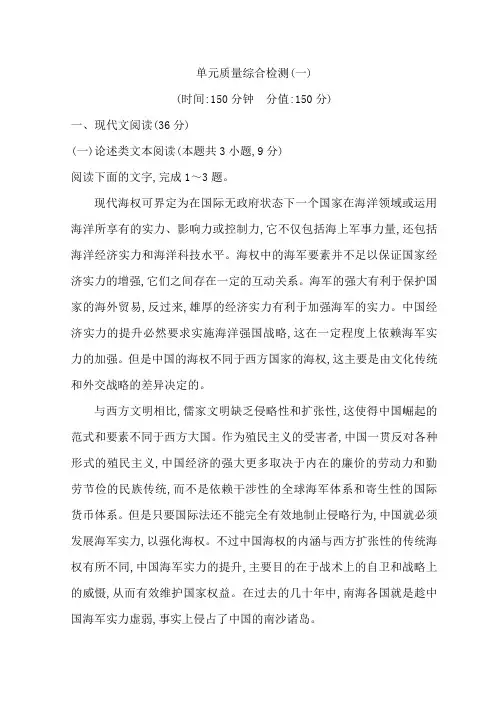 单元质量综合检测(一)

(时间:150 分钟　分值:150 分)

一、现代文阅读(36 分)

(一)论述类文本阅读(本题共 3 小题,9 分)

阅读下面的文字,完成 1～3 题。

现代海权可界定为在国际无政府状态下一个国家在海洋领域或运用海洋所享有的实力、影响力或控制力,它不仅包括海上军事力量,还包括海洋经济实力和海洋科技水平。海权中的海军要素并不足以保证国家经济实力的增强,它们之间存在一定的互动关系。海军的强大有利于保护国家的海外贸易,反过来,雄厚的经济实力有利于加强海军的实力。中国经济实力的提升必然要求实施海洋强国战略,这在一定程度上依赖海军实力的加强。但是中国的海权不同于西方国家的海权,这主要是由文化传统和外交战略的差异决定的。

与西方文明相比,儒家文明缺乏侵略性和扩张性,这使得中国崛起的范式和要素不同于西方大国。作为殖民主义的受害者,中国一贯反对各种形式的殖民主义,中国经济的强大更多取决于内在的廉价的劳动力和勤劳节俭的民族传统,而不是依赖干涉性的全球海军体系和寄生性的国际货币体系。但是只要国际法还不能完全有效地制止侵略行为,中国就必须发展海军实力,以强化海权。不过中国海权的内涵与西方扩张性的传统海权有所不同,中国海军实力的提升,主要目的在于战术上的自卫和战略上的威慑,从而有效维护国家权益。在过去的几十年中,南海各国就是趁中国海军实力虚弱,事实上侵占了中国的南沙诸岛。